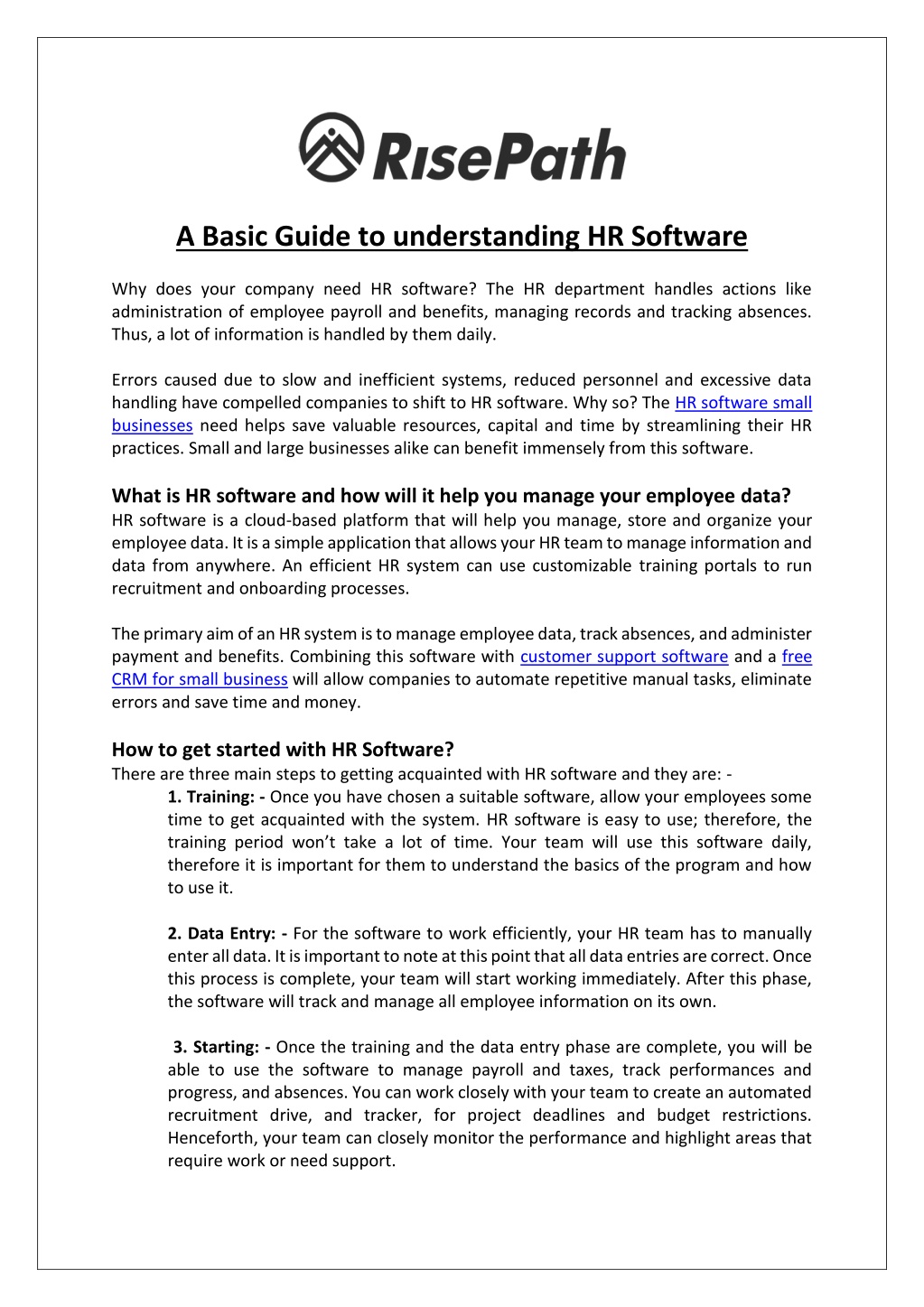 RisePath

A Basic Guide to understanding HR Software

Why does your company need HR software? The HR department handles actions like administration of employee payroll and benefits, managing records and tracking absences. Thus, a lot of information is handled by them daily.

Errors caused due to slow and inefficient systems, reduced personnel and excessive data handling have compelled companies to shift to HR software. Why so? The HR software small businesses need helps save valuable resources, capital and time by streamlining their HR practices. Small and large businesses alike can benefit immensely from this software.

What is HR software and how will it help you manage your employee data?
HR software is a cloud-based platform that will help you manage, store and organize your employee data. It is a simple application that allows your HR team to manage information and data from anywhere. An efficient HR system can use customizable training portals to run recruitment and onboarding processes.

The primary aim of an HR system is to manage employee data, track absences, and administer payment and benefits. Combining this software with customer support software and a free CRM for small business will allow companies to automate repetitive manual tasks, eliminate errors and save time and money.

How to get started with HR Software?
There are three main steps to getting acquainted with HR software and they are: -
1. Training: - Once you have chosen a suitable software, allow your employees some time to get acquainted with the system. HR software is easy to use; therefore, the training period won't take a lot of time. Your team will use this software daily, therefore it is important for them to understand the basics of the program and how to use it.

2. Data Entry: - For the software to work efficiently, your HR team has to manually enter all data. It is important to note at this point that all data entries are correct. Once this process is complete, your team will start working immediately. After this phase, the software will track and manage all employee information on its own.

3. Starting: - Once the training and the data entry phase are complete, you will be able to use the software to manage payroll and taxes, track performances and progress, and absences. You can work closely with your team to create an automated recruitment drive, and tracker, for project deadlines and budget restrictions. Henceforth, your team can closely monitor the performance and highlight areas that require work or need support.